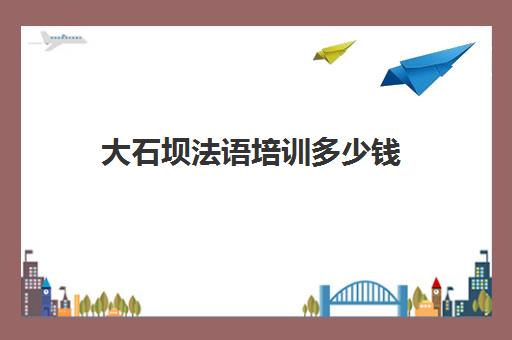 大石坝法语培训多少钱